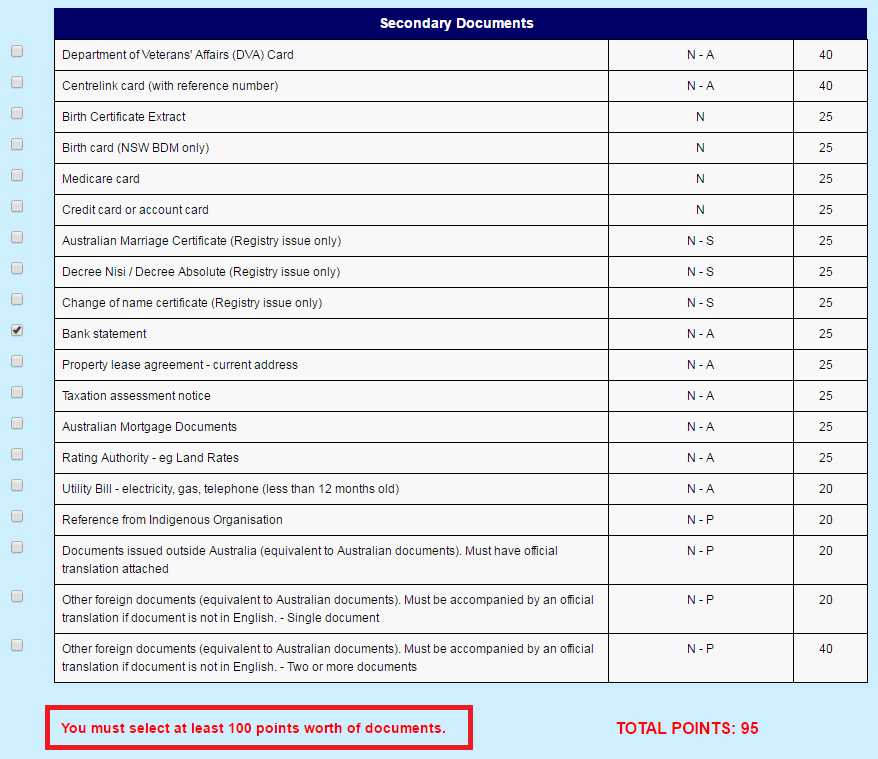 | Secondary Documents | | |
|---|---|---|
| Department of Veterans' Affairs (DVA) Card | N - A | 40 |
| Centrelink card (with reference number) | N - A | 40 |
| Birth Certificate Extract | N | 25 |
| Birth card (NSW BDM only) | N | 25 |
| Medicare card | N | 25 |
| Credit card or account card | N | 25 |
| Australian Marriage Certificate (Registry issue only) | N - S | 25 |
| Decree Nisi / Decree Absolute (Registry issue only) | N - S | 25 |
| Change of name certificate (Registry issue only) | N - S | 25 |
| Bank statement | N - A | 25 |
| Property lease agreement - current address | N - A | 25 |
| Taxation assessment notice | N - A | 25 |
| Australian Mortgage Documents | N - A | 25 |
| Rating Authority - eg Land Rates | N - A | 25 |
| Utility Bill - electricity, gas, telephone (less than 12 months old) | N - A | 20 |
| Reference from Indigenous Organisation | N - P | 20 |
| Documents issued outside Australia (equivalent to Australian documents). Must have official translation attached | N - P | 20 |
| Other foreign documents (equivalent to Australian documents). Must be accompanied by an official translation if document is not in English. - Single document | N - P | 20 |
| Other foreign documents (equivalent to Australian documents). Must be accompanied by an official translation if document is not in English. - Two or more documents | N - P | 40 |

You must select at least 100 points worth of documents.

TOTAL POINTS: 95